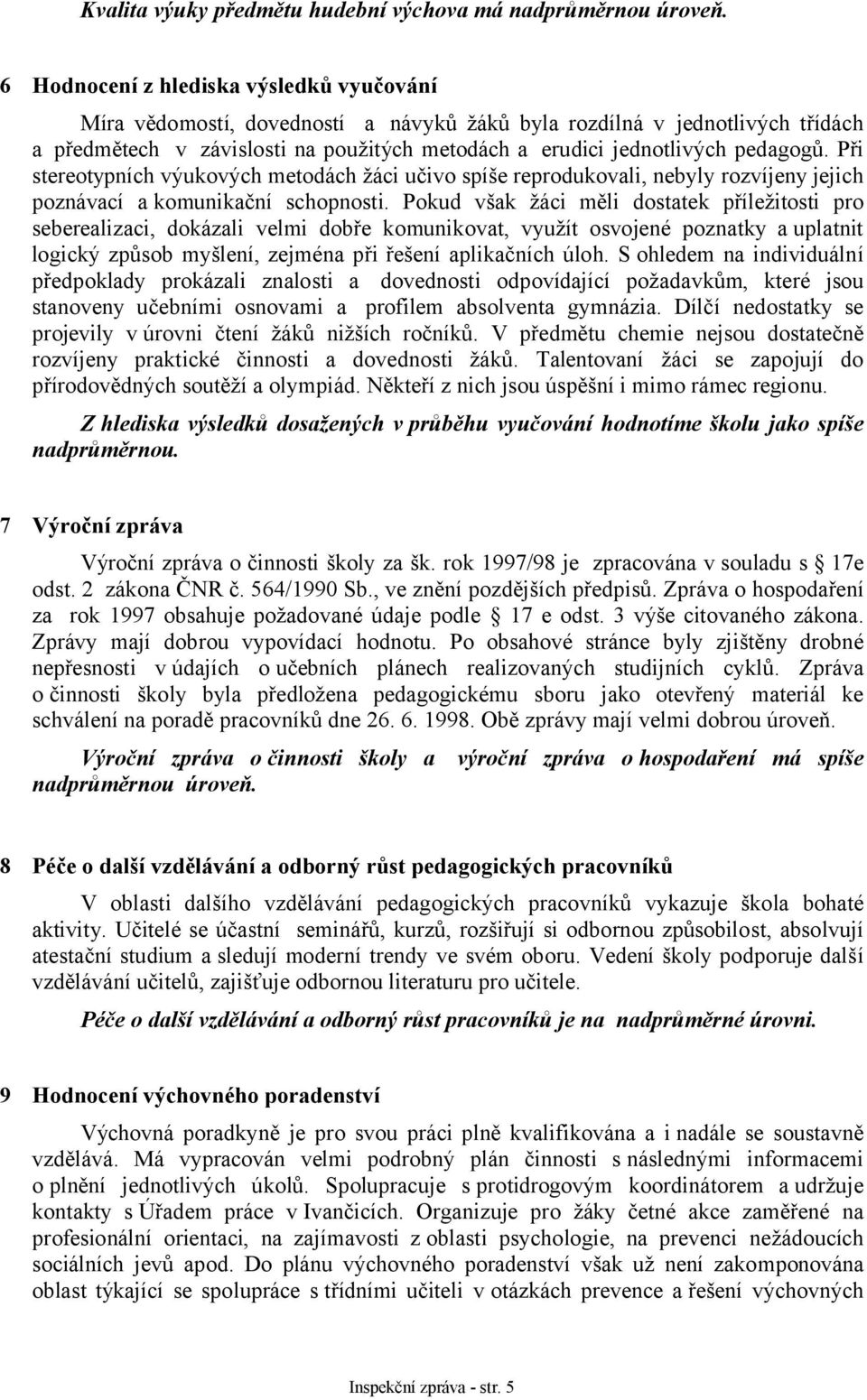 Kvalita výuky předmětu hudební výchova má nadprůměrnou úroveň.

6 Hodnocení z hlediska výsledků vyučování

Míra vědomostí, dovedností a návyků žáků byla rozdílná v jednotlivých třídách a předmětech v závislosti na použitých metodách a erudici jednotlivých pedagogů. Při stereotypních výukových metodách žáci učivo spíše reprodukovali, nebyly rozvíjeny jejich poznávací a komunikační schopnosti. Pokud však žáci měli dostatek příležitosti pro seberealizaci, dokázali velmi dobře komunikovat, využít osvojené poznatky a uplatnit logický způsob myšlení, zejména při řešení aplikačních úloh. S ohledem na individuální předpoklady prokázali znalosti a dovednosti odpovídající požadavkům, které jsou stanoveny učebními osnovami a profilem absolventa gymnázia. Dílčí nedostatky se projevily v úrovni čtení žáků nižších ročníků. V předmětu chemie nejsou dostatečně rozvíjeny praktické činnosti a dovednosti žáků. Talentovaní žáci se zapojují do přírodovědných soutěží a olympiád. Někteří z nich jsou úspěšní i mimo rámec regionu.

Z hlediska výsledků dosažených v průběhu vyučování hodnotíme školu jako spíše nadprůměrnou.

7 Výroční zpráva

Výroční zpráva o činnosti školy za šk. rok 1997/98 je zpracována v souladu s § 17e odst. 2 zákona ČNR č. 564/1990 Sb., ve znění pozdějších předpisů. Zpráva o hospodaření za rok 1997 obsahuje požadované údaje podle § 17 e odst. 3 výše citovaného zákona. Zprávy mají dobrou vypovídací hodnotu. Po obsahové stránce byly zjištěny drobné nepřesnosti v údajích o učebních plánech realizovaných studijních cyklů. Zpráva o činnosti školy byla předložena pedagogickému sboru jako otevřený materiál ke schválení na poradě pracovníků dne 26. 6. 1998. Obě zprávy mají velmi dobrou úroveň.

Výroční zpráva o činnosti školy a výroční zpráva o hospodaření má spíše nadprůměrnou úroveň.

8 Péče o další vzdělávání a odborný růst pedagogických pracovníků

V oblasti dalšího vzdělávání pedagogických pracovníků vykazuje škola bohaté aktivity. Učitelé se účastní seminářů, kurzů, rozšiřují si odbornou způsobilost, absolvují atestační studium a sledují moderní trendy ve svém oboru. Vedení školy podporuje další vzdělávání učitelů, zajišťuje odbornou literaturu pro učitele.

Péče o další vzdělávání a odborný růst pracovníků je na nadprůměrné úrovni.

9 Hodnocení výchovného poradenství

Výchovná poradkyně je pro svou práci plně kvalifikována a i nadále se soustavně vzdělává. Má vypracován velmi podrobný plán činnosti s následnými informacemi o plnění jednotlivých úkolů. Spolupracuje s protidrogovým koordinátorem a udržuje kontakty s Úřadem práce v Ivančicích. Organizuje pro žáky četné akce zaměřené na profesionální orientaci, na zajímavosti z oblasti psychologie, na prevenci nežádoucích sociálních jevů apod. Do plánu výchovného poradenství však už není zakomponována oblast týkající se spolupráce s třídními učiteli v otázkách prevence a řešení výchovných

Inspekční zpráva - str. 5